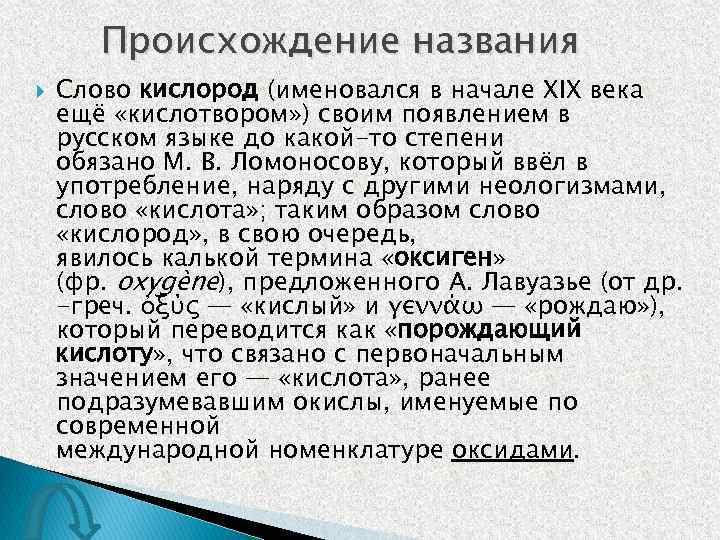 Происхождение названия

Слово кислород (именовался в начале XIX века ещё «кислотвором») своим появлением в русском языке до какой-то степени обязано М. В. Ломоносову, который ввёл в употребление, наряду с другими неологизмами, слово «кислота»; таким образом слово «кислород», в свою очередь, явилось калькой термина «оксиген» (фр. oxygène), предложенного А. Лавуазье (от др. -греч. ὀξύς — «кислый» и γεννάω — «рождаю»), который переводится как «порождающий кислоту», что связано с первоначальным значением его — «кислота», ранее подразумевавшим окислы, именуемые по современной международной номенклатуре оксидами.